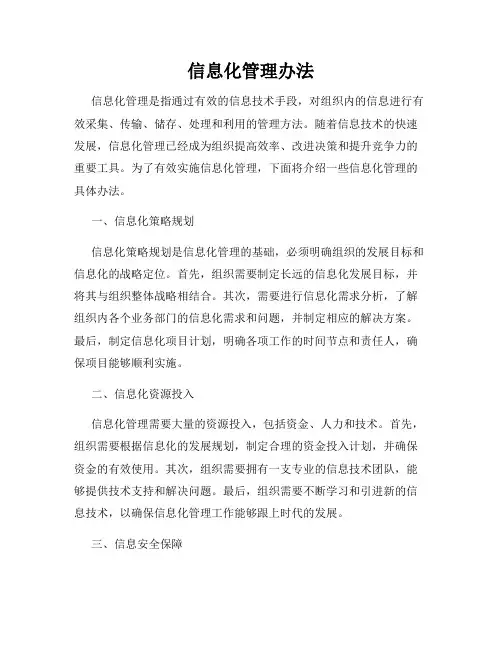 信息化管理办法

信息化管理是指通过有效的信息技术手段，对组织内的信息进行有效采集、传输、储存、处理和利用的管理方法。随着信息技术的快速发展，信息化管理已经成为组织提高效率、改进决策和提升竞争力的重要工具。为了有效实施信息化管理，下面将介绍一些信息化管理的具体办法。

一、信息化策略规划

信息化策略规划是信息化管理的基础，必须明确组织的发展目标和信息化的战略定位。首先，组织需要制定长远的信息化发展目标，并将其与组织整体战略相结合。其次，需要进行信息化需求分析，了解组织内各个业务部门的信息化需求和问题，并制定相应的解决方案。最后，制定信息化项目计划，明确各项工作的时间节点和责任人，确保项目能够顺利实施。

二、信息化资源投入

信息化管理需要大量的资源投入，包括资金、人力和技术。首先，组织需要根据信息化的发展规划，制定合理的资金投入计划，并确保资金的有效使用。其次，组织需要拥有一支专业的信息技术团队，能够提供技术支持和解决问题。最后，组织需要不断学习和引进新的信息技术，以确保信息化管理工作能够跟上时代的发展。

三、信息安全保障